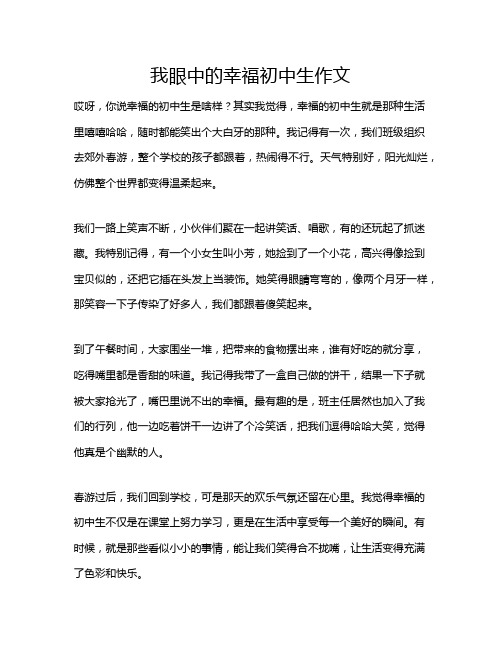 我眼中的幸福初中生作文

哎呀，你说幸福的初中生是啥样？其实我觉得，幸福的初中生就是那种生活里嘻嘻哈哈，随时都能笑出个大白牙的那种。我记得有一次，我们班级组织去郊外春游，整个学校的孩子都跟着，热闹得不行。天气特别好，阳光灿烂，仿佛整个世界都变得温柔起来。

我们一路上笑声不断，小伙伴们聚在一起讲笑话、唱歌，有的还玩起了抓迷藏。我特别记得，有一个小女生叫小芳，她捡到了一个小花，高兴得像捡到宝贝似的，还把它插在头发上当装饰。她笑得眼睛弯弯的，像两个月牙一样，那笑容一下子传染了好多人，我们都跟着傻笑起来。

到了午餐时间，大家围坐一堆，把带来的食物摆出来，谁有好吃的就分享，吃得嘴里都是香甜的味道。我记得我带了一盒自己做的饼干，结果一下子就被大家抢光了，嘴巴里说不出的幸福。最有趣的是，班主任居然也加入了我们的行列，他一边吃着饼干一边讲了个冷笑话，把我们逗得哈哈大笑，觉得他真是个幽默的人。

春游过后，我们回到学校，可是那天的欢乐气氛还留在心里。我觉得幸福的初中生不仅是在课堂上努力学习，更是在生活中享受每一个美好的瞬间。有时候，就是那些看似小小的事情，能让我们笑得合不拢嘴，让生活变得充满了色彩和快乐。